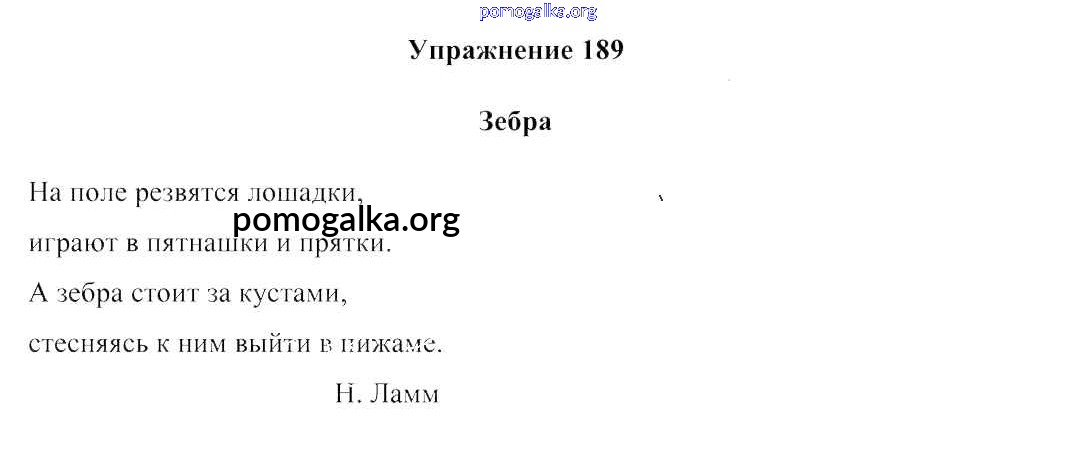 Упражнение 189

Зебра

На поле резвятся лошадки,
играют в пятнашки и прятки.
А зебра стоит за кустами,
стесняясь к ним выйти в пижаме.

Н. Ламм

pomogalka.org